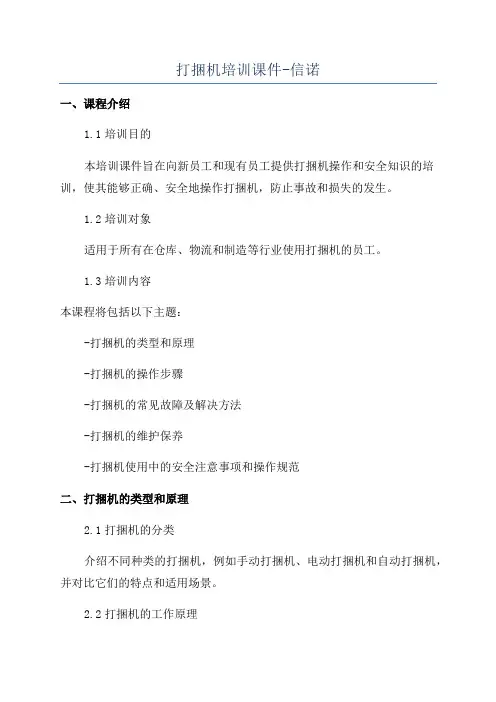 打捆机培训课件-信诺

一、课程介绍

1.1 培训目的

本培训课件旨在向新员工和现有员工提供打捆机操作和安全知识的培训，使其能够正确、安全地操作打捆机，防止事故和损失的发生。

1.2 培训对象

适用于所有在仓库、物流和制造等行业使用打捆机的员工。

1.3 培训内容

本课程将包括以下主题：

-打捆机的类型和原理

-打捆机的操作步骤

-打捆机的常见故障及解决方法

-打捆机的维护保养

-打捆机使用中的安全注意事项和操作规范

二、打捆机的类型和原理

2.1 打捆机的分类

介绍不同种类的打捆机，例如手动打捆机、电动打捆机和自动打捆机，并对比它们的特点和适用场景。

2.2 打捆机的工作原理